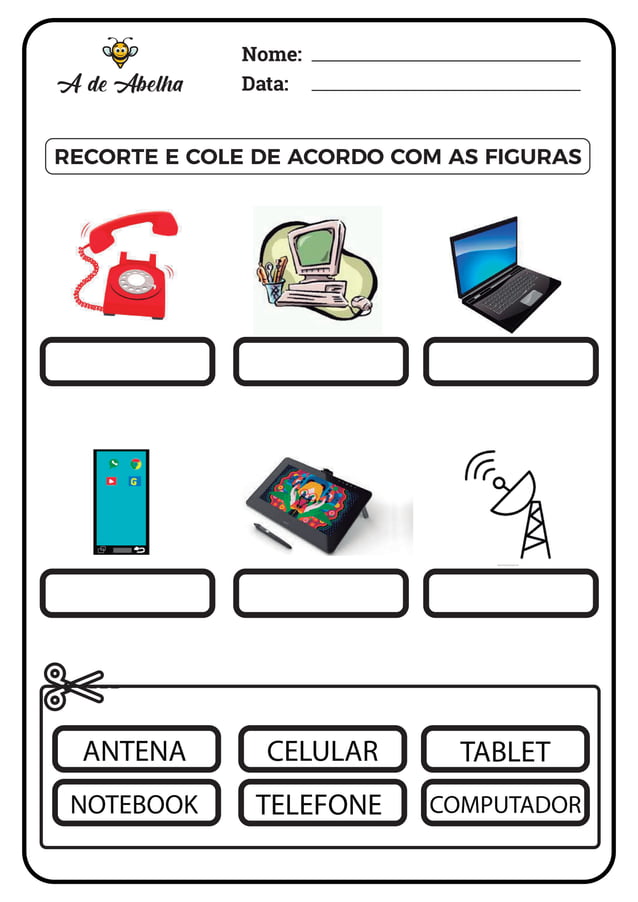 A de Abelha

Nome: ____
Data: ____

RECORTE E COLE DE ACORDO COM AS FIGURAS

ANTENA
CELULAR
TABLET
NOTEBOOK
TELEFONE
COMPUTADOR